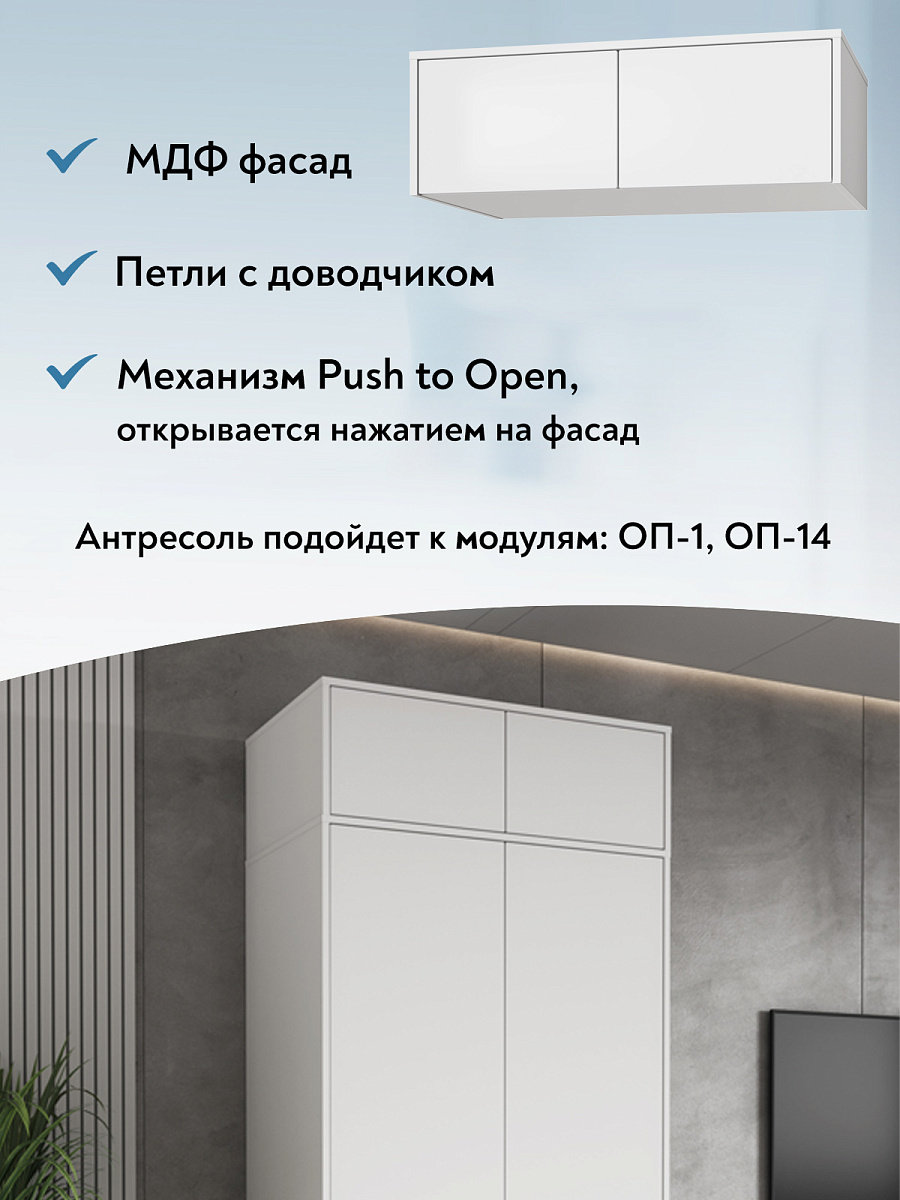 МДФ фасад

Петли с доводчиком

Механизм Push to Open,
открывается нажатием на фасад

Антресоль подойдет к модулям: ОП-1, ОП-14